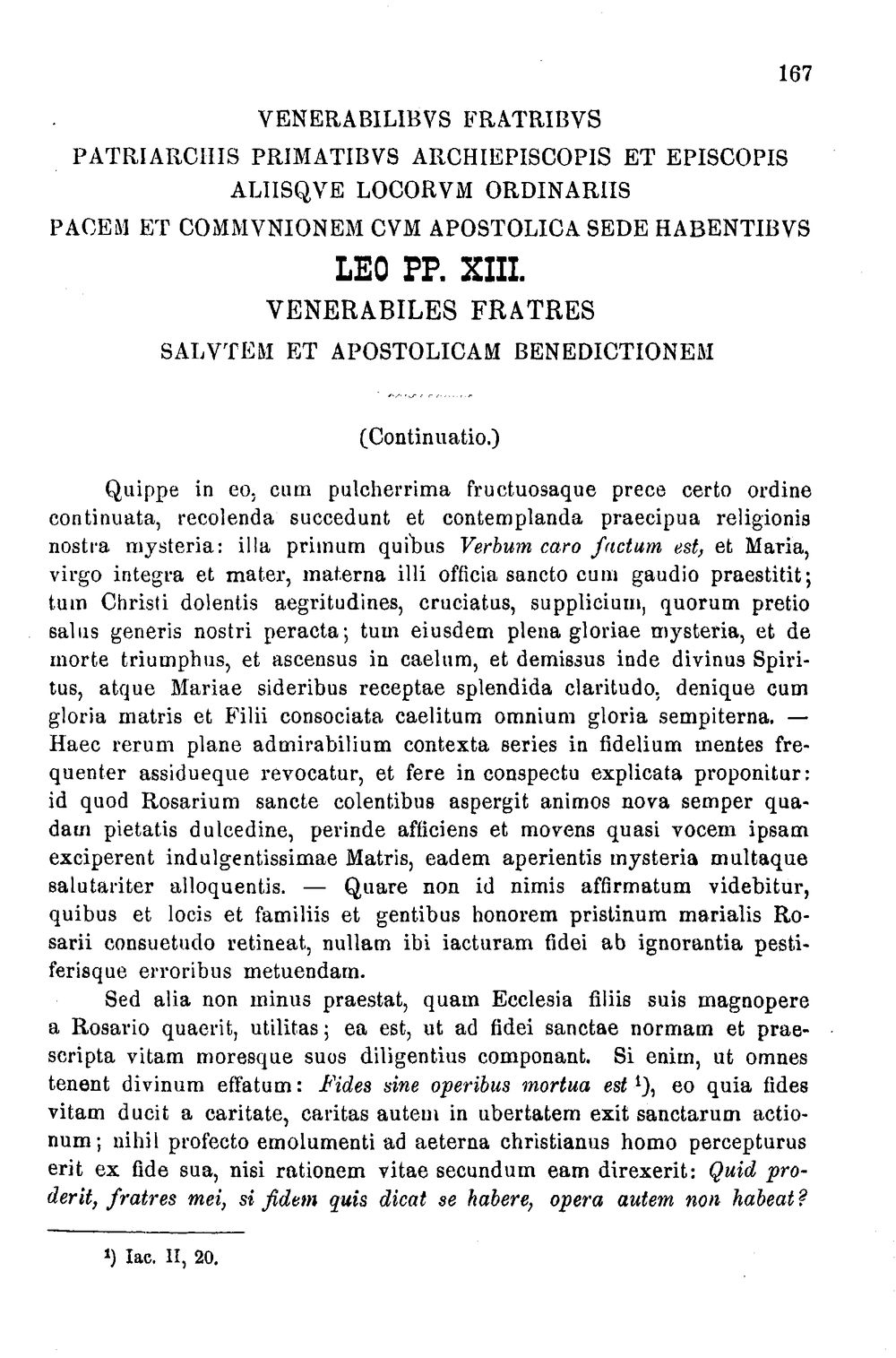 167

VENERABILIBVS FRATRIBVS
PATRIARCHIS PRIMATIBVS ARCHIEPISCOPIS ET EPISCOPIS
ALIISQVE LOCORVM ORDINARIIS
PACEM ET COMMVNIONEM CVM APOSTOLICA SEDE HABENTIBVS
LEO PP. XIII.
VENERABILES FRATRES
SALVTEM ET APOSTOLICAM BENEDICTIONEM

(Continuatio.)

Quippe in eo, cum pulcherrima fructuosaque prece certo ordine continuata, recolenda succedunt et contemplanda praecipua religionis nostra mysteria: illa primum quibus Verbum caro factum est, et Maria, virgo integra et mater, materna illi officia sancto cum gaudio praestitit; tum Christi dolentis aegritudines, cruciatus, supplicium, quorum pretio salus generis nostri peracta; tum eiusdem plena gloriae mysteria, et de morte triumphus, et ascensus in caelum, et demissus inde divinus Spiritus, atque Mariae sideribus receptae splendida claritudo, denique cum gloria matris et Filii consociata caelitum omnium gloria sempiterna. — Haec rerum plane admirabilium contexta series in fidelium mentes frequenter assidueque revocatur, et fere in conspectu explicata proponitur: id quod Rosarium sancte colentibus aspergit animos nova semper quadam pietatis dulcedine, perinde afficiens et movens quasi vocem ipsam exciperent indulgentissimae Matris, eadem aperientis mysteria multaque salutariter alloquentis. — Quare non id nimis affirmatum videbitur, quibus et locis et familiis et gentibus honorem pristinum marialis Rosarii consuetudo retineat, nullam ibi iacturam fidei ab ignorantia pestiferisque erroribus metuendam.

Sed alia non minus praestat, quam Ecclesia filiis suis magnopere a Rosario quaerit, utilitas; ea est, ut ad fidei sanctae normam et praescripta vitam moresque suos diligentius componant. Si enim, ut omnes tenent divinum effatum: Fides sine operibus mortua est $^{1}$), eo quia fides vitam ducit a caritate, caritas autem in ubertatem exit sanctarum actionum; nihil profecto emolumenti ad aeterna christianus homo percepturus erit ex fide sua, nisi rationem vitae secundum eam direxerit: Quid proderit, fratres mei, si fidem quis dicat se habere, opera autem non habeat?

$^{1}$) Iac. II, 20.